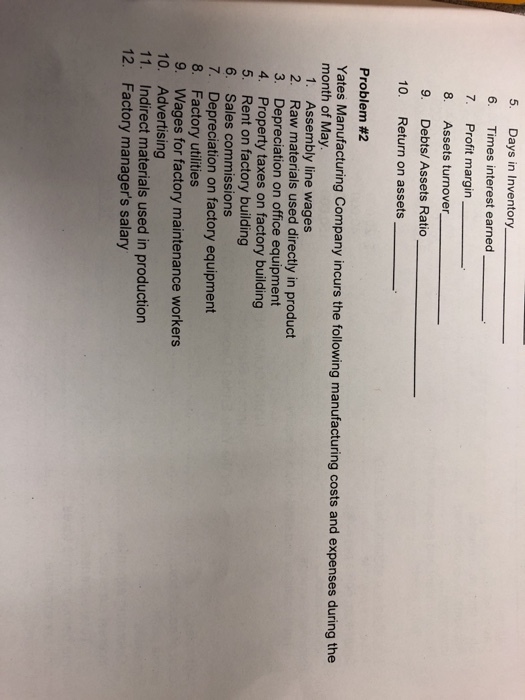 5. Days in Inventory____

6. Times interest earned ____.

7. Profit margin ____.

8. Assets turnover____

9. Debts/ Assets Ratio ____

10. Return on assets ____.

Problem #2

Yates Manufacturing Company incurs the following manufacturing costs and expenses during the month of May.

1. Assembly line wages
2. Raw materials used directly in product
3. Depreciation on office equipment
4. Property taxes on factory building
5. Rent on factory building
6. Sales commissions
7. Depreciation on factory equipment
8. Factory utilities
9. Wages for factory maintenance workers
10. Advertising
11. Indirect materials used in production
12. Factory manager's salary